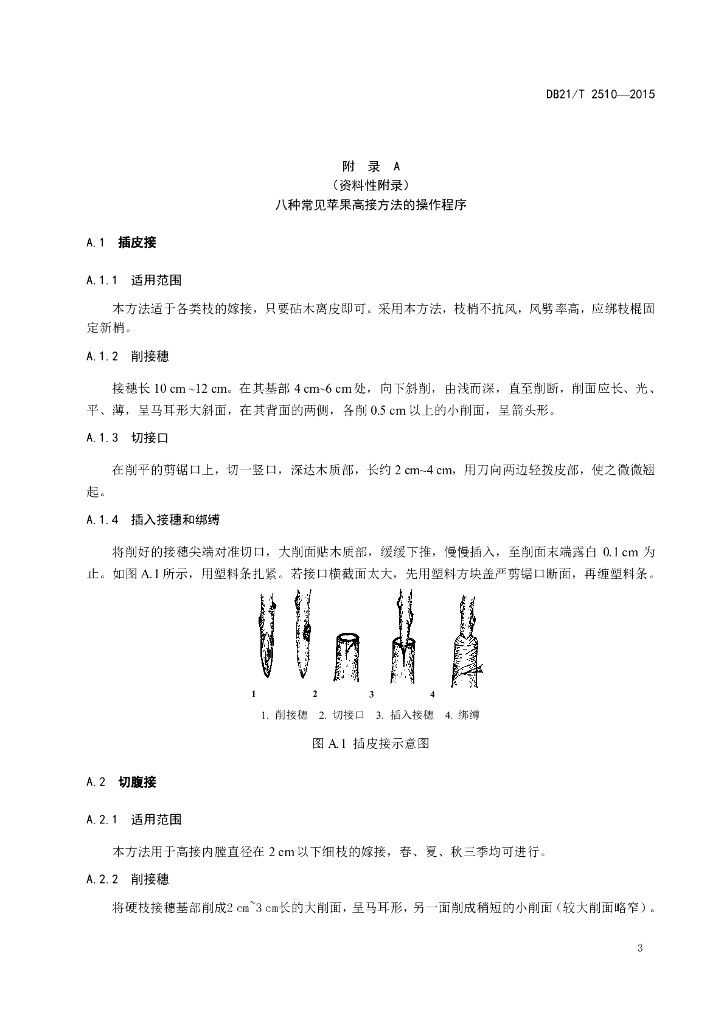 DB21/T 2510—2015

附 录 A
（资料性附录）
八种常见苹果高接方法的操作程序

A.1 插皮接

A.1.1 适用范围

本方法适于各类枝的嫁接，只要砧木离皮即可。采用本方法，枝梢不抗风，风劈率高，应绑枝棍固定新梢。

A.1.2 削接穗

接穗长 10 cm ~12 cm。在其基部 4 cm~6 cm 处，向下斜削，由浅而深，直至削断，削面应长、光、平、薄，呈马耳形大斜面，在其背面的两侧，各削 0.5 cm 以上的小削面，呈箭头形。

A.1.3 切接口

在削平的剪锯口上，切一竖口，深达木质部，长约 2 cm~4 cm，用刀向两边轻拨皮部，使之微微翘起。

A.1.4 插入接穗和绑缚

将削好的接穗尖端对准切口，大削面贴木质部，缓缓下推，慢慢插入，至削面末端露白 0.1 cm 为止。如图 A.1 所示，用塑料条扎紧。若接口横截面太大，先用塑料方块盖严剪锯口断面，再缠塑料条。

1 2 3 4
1. 削接穗 2. 切接口 3. 插入接穗 4. 绑缚

图 A.1 插皮接示意图

A.2 切腹接

A.2.1 适用范围

本方法用于高接内膛直径在 2 cm 以下细枝的嫁接，春、夏、秋三季均可进行。

A.2.2 削接穗

将硬枝接穗基部削成2 cm~3 cm长的大削面，呈马耳形，另一面削成稍短的小削面（较大削面略窄）。

3